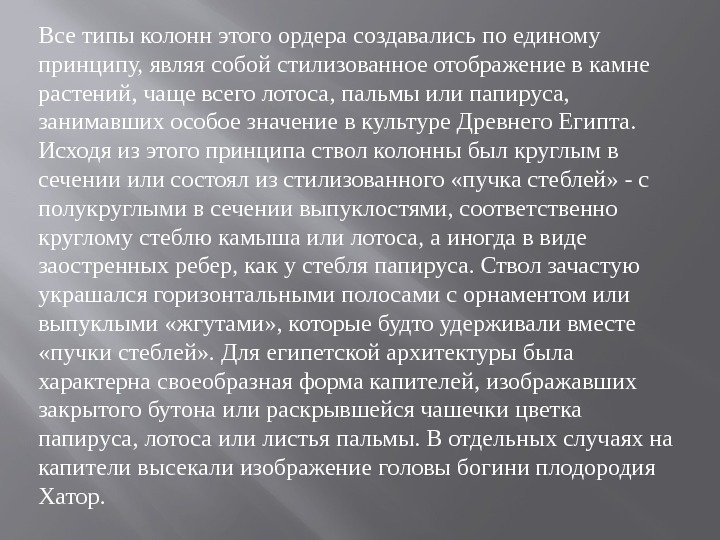 Все типы колонн этого ордера создавались по единому принципу, являя собой стилизованное отображение в камне растений, чаще всего лотоса, пальмы или папируса, занимавших особое значение в культуре Древнего Египта. Исходя из этого принципа ствол колонны был круглым в сечении или состоял из стилизованного «пучка стеблей» - с полукруглыми в сечении выпуклостями, соответственно круглому стеблю камыша или лотоса, а иногда в виде заостренных ребер, как у стебля папируса. Ствол зачастую украшался горизонтальными полосами с орнаментом или выпуклыми «жгутами», которые будто удерживали вместе «пучки стеблей». Для египетской архитектуры была характерна своеобразная форма капителей, изображавших закрытого бутона или раскрывшейся чашечки цветка папируса, лотоса или листья пальмы. В отдельных случаях на капители высекали изображение головы богини плодородия Хатор.